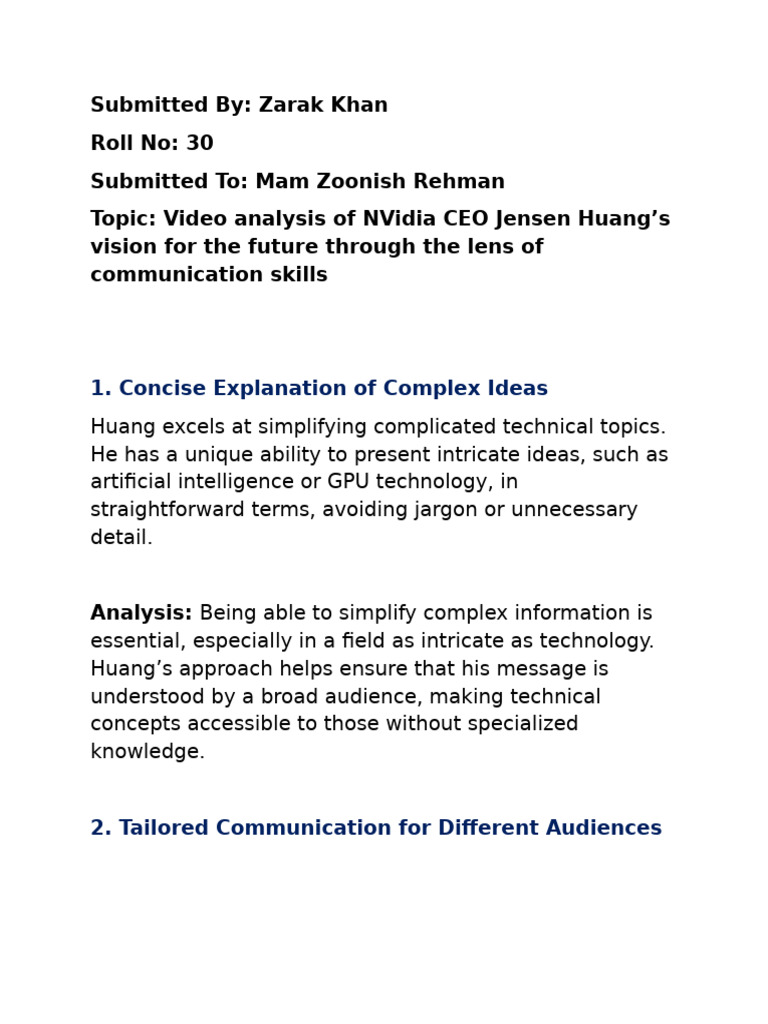 Submitted By: Zarak Khan

Roll No: 30

Submitted To: Mam Zoonish Rehman

Topic: Video analysis of NVidia CEO Jensen Huang’s vision for the future through the lens of communication skills

1. Concise Explanation of Complex Ideas

Huang excels at simplifying complicated technical topics. He has a unique ability to present intricate ideas, such as artificial intelligence or GPU technology, in straightforward terms, avoiding jargon or unnecessary detail.

Analysis: Being able to simplify complex information is essential, especially in a field as intricate as technology. Huang’s approach helps ensure that his message is understood by a broad audience, making technical concepts accessible to those without specialized knowledge.

2. Tailored Communication for Different Audiences